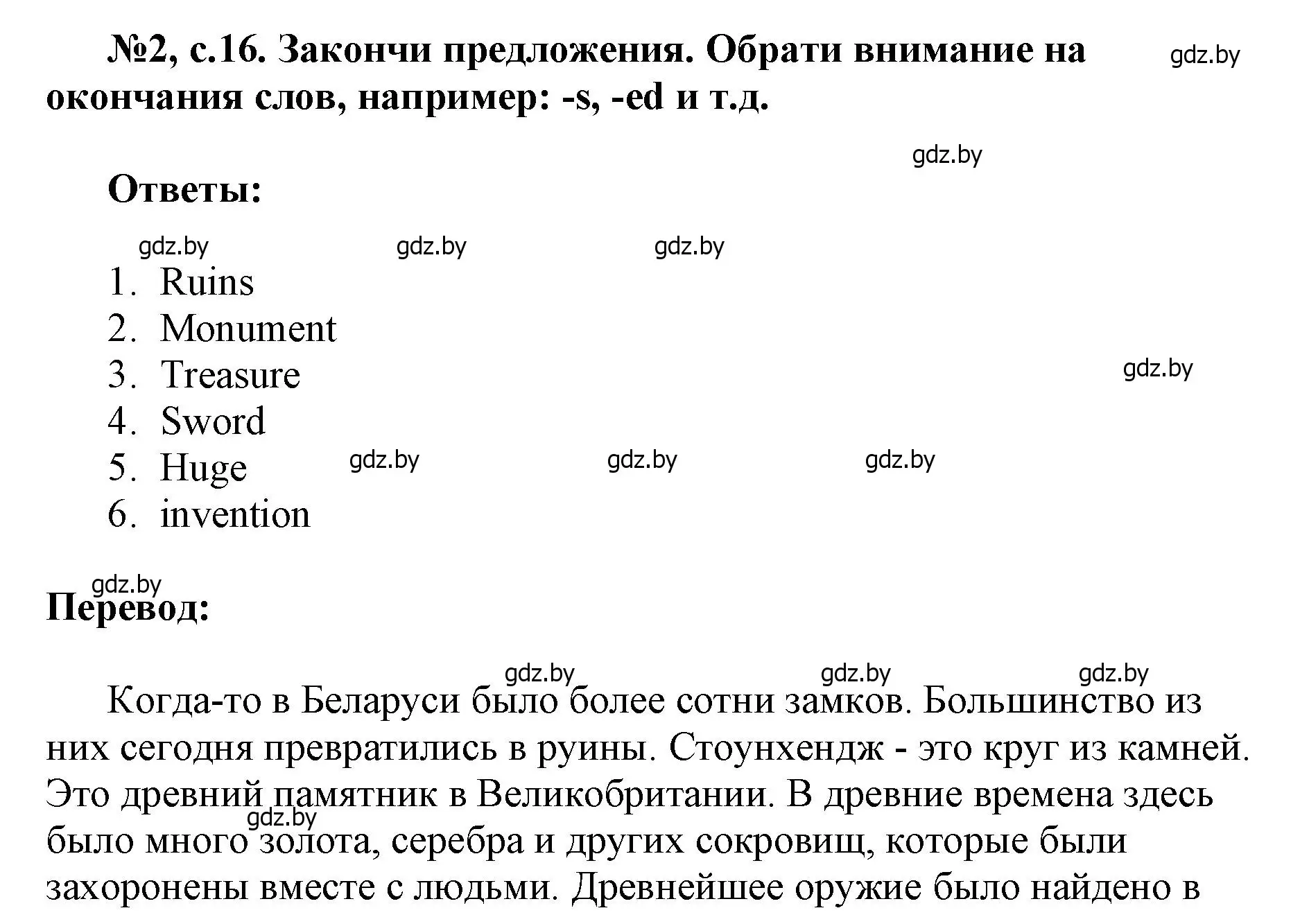 №2, с.16. Закончи предложения. Обрати внимание на окончания слов, например: -s, -ed и т.д.

gdz.by

gdz.by

Ответы:

gdz.by gdz.by gdz.by

1. Ruins
2. Monument
3. Treasure
4. Sword
5. Huge
6. invention

gdz.by

gdz.by gdz.by gdz.by

gdz.by

Перевод:

gdz.by gdz.by gdz.by

Когда-то в Беларуси было более сотни замков. Большинство из них сегодня превратились в руины. Стоунхендж - это круг из камней. Это древний памятник в Великобритании. В древние времена здесь было много золота, серебра и других сокровищ, которые были захоронены вместе с людьми. Древнейшее оружие было найдено в

gdz.by